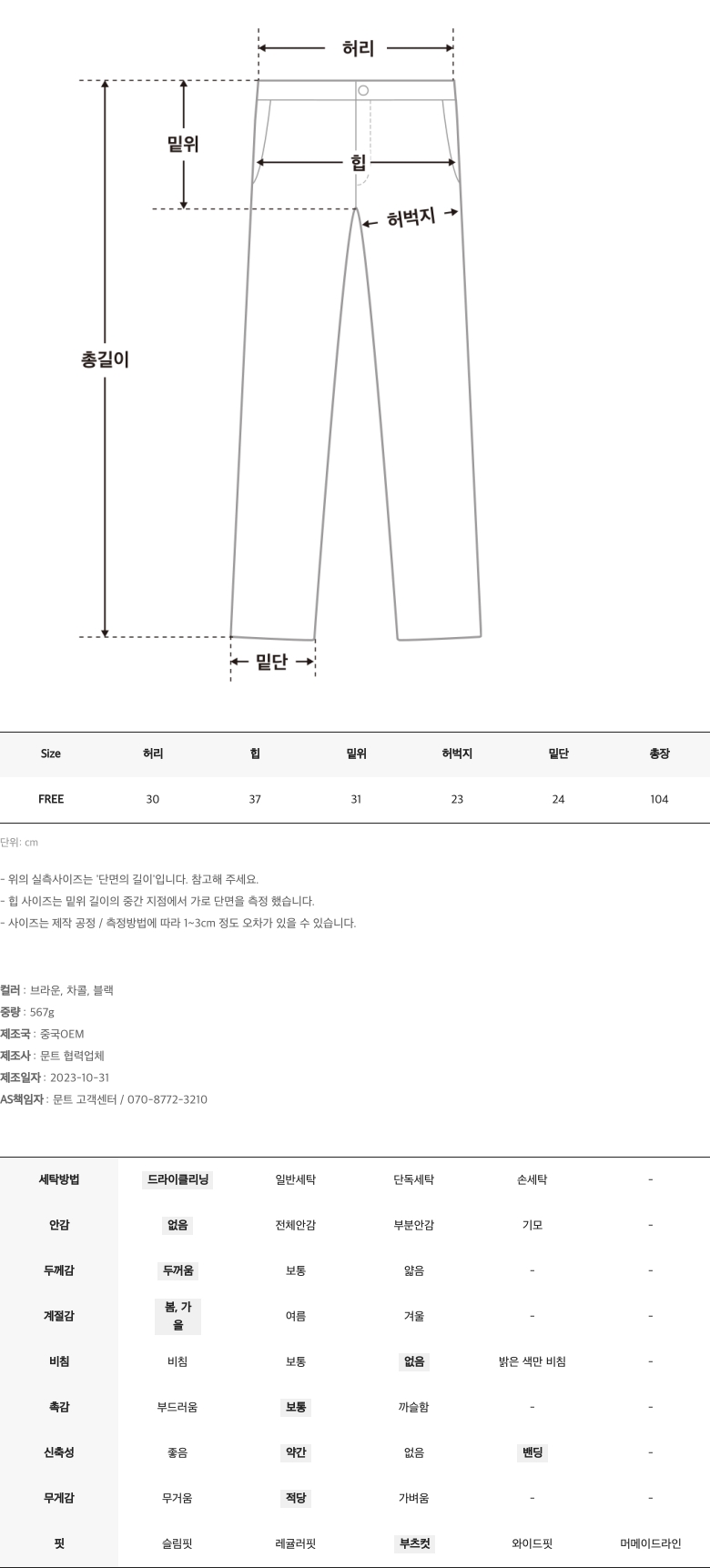 허리

밑위

힙

허벅지

총길이

밑단

| Size | 허리 | 힙 | 밑위 | 허벅지 | 밑단 | 총장 |
|---|---|---|---|---|---|---|
| FREE | 30 | 37 | 31 | 23 | 24 | 104 |

단위: cm

- 위의 실측사이즈는 '단면의 길이'입니다. 참고해 주세요.
- 힙 사이즈는 밑위 길이의 중간 지점에서 가로 단면을 측정 했습니다.
- 사이즈는 제작 공정 / 측정방법에 따라 1~3cm 정도 오차가 있을 수 있습니다.

컬러 : 브라운, 차콜, 블랙
중량 : 567g
제조국 : 중국OEM
제조사 : 문트 협력업체
제조일자 : 2023-10-31
AS책임자 : 문트 고객센터 / 070-8772-3210

| 세탁방법 | 드라이클리닝 | 일반세탁 | 단독세탁 | 손세탁 | - |
|---|---|---|---|---|---|
| 안감 | 없음 | 전체안감 | 부분안감 | 기모 | - |
| 두께감 | 두꺼움 | 보통 | 얇음 | - | - |
| 계절감 | 봄, 가을 | 여름 | 겨울 | - | - |
| 비침 | 비침 | 보통 | 없음 | 밝은 색만 비침 | - |
| 촉감 | 부드러움 | 보통 | 까슬함 | - | - |
| 신축성 | 좋음 | 약간 | 없음 | 밴딩 | - |
| 무게감 | 무거움 | 적당 | 가벼움 | - | - |
| 핏 | 슬림핏 | 레귤러핏 | 부츠컷 | 와이드핏 | 머메이드라인 |